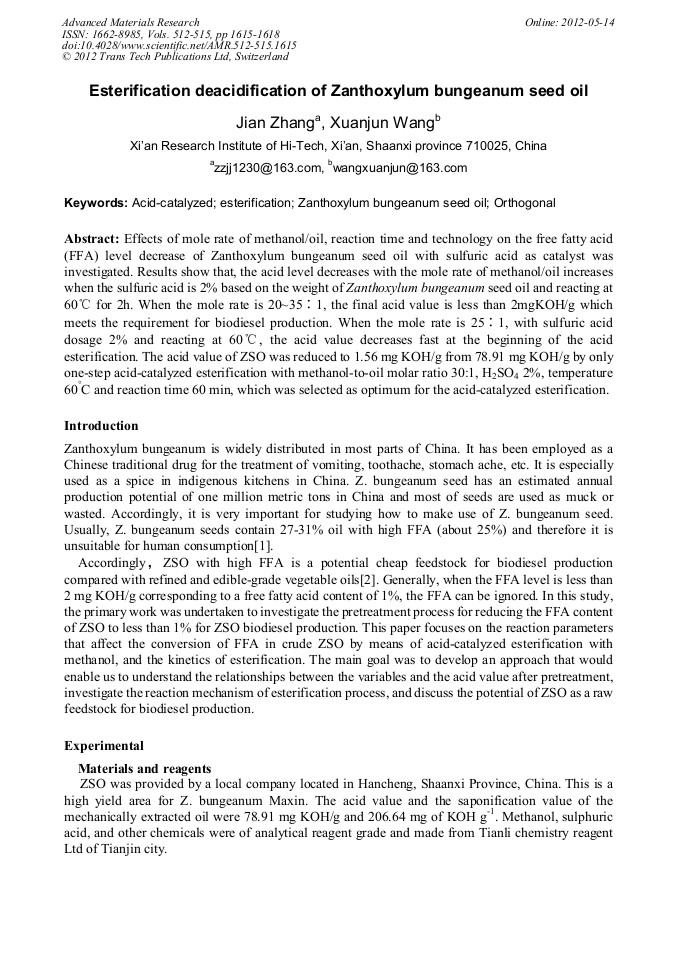 Advanced Materials Research
ISSN: 1662-8985, Vols. 512-515, pp 1615-1618
doi:10.4028/www.scientific.net/AMR.512-515.1615
© 2012 Trans Tech Publications Ltd, Switzerland

Online: 2012-05-14

Esterification deacidification of Zanthoxylum bungeanum seed oil

Jian Zhang$^a$, Xuanjun Wang$^b$

Xi'an Research Institute of Hi-Tech, Xi'an, Shaanxi province 710025, China

$^a$zzjj1230@163.com, $^b$wangxuanjun@163.com

Keywords: Acid-catalyzed; esterification; Zanthoxylum bungeanum seed oil; Orthogonal

Abstract: Effects of mole rate of methanol/oil, reaction time and technology on the free fatty acid (FFA) level decrease of Zanthoxylum bungeanum seed oil with sulfuric acid as catalyst was investigated. Results show that, the acid level decreases with the mole rate of methanol/oil increases when the sulfuric acid is 2% based on the weight of Zanthoxylum bungeanum seed oil and reacting at 60℃ for 2h. When the mole rate is 20~35∶1, the final acid value is less than 2mgKOH/g which meets the requirement for biodiesel production. When the mole rate is 25∶1, with sulfuric acid dosage 2% and reacting at 60℃, the acid value decreases fast at the beginning of the acid esterification. The acid value of ZSO was reduced to 1.56 mg KOH/g from 78.91 mg KOH/g by only one-step acid-catalyzed esterification with methanol-to-oil molar ratio 30:1, $H_2SO_4$ 2%, temperature 60°C and reaction time 60 min, which was selected as optimum for the acid-catalyzed esterification.

Introduction

Zanthoxylum bungeanum is widely distributed in most parts of China. It has been employed as a Chinese traditional drug for the treatment of vomiting, toothache, stomach ache, etc. It is especially used as a spice in indigenous kitchens in China. Z. bungeanum seed has an estimated annual production potential of one million metric tons in China and most of seeds are used as muck or wasted. Accordingly, it is very important for studying how to make use of Z. bungeanum seed. Usually, Z. bungeanum seeds contain 27-31% oil with high FFA (about 25%) and therefore it is unsuitable for human consumption[1].

Accordingly, ZSO with high FFA is a potential cheap feedstock for biodiesel production compared with refined and edible-grade vegetable oils[2]. Generally, when the FFA level is less than 2 mg KOH/g corresponding to a free fatty acid content of 1%, the FFA can be ignored. In this study, the primary work was undertaken to investigate the pretreatment process for reducing the FFA content of ZSO to less than 1% for ZSO biodiesel production. This paper focuses on the reaction parameters that affect the conversion of FFA in crude ZSO by means of acid-catalyzed esterification with methanol, and the kinetics of esterification. The main goal was to develop an approach that would enable us to understand the relationships between the variables and the acid value after pretreatment, investigate the reaction mechanism of esterification process, and discuss the potential of ZSO as a raw feedstock for biodiesel production.

Experimental

Materials and reagents

ZSO was provided by a local company located in Hancheng, Shaanxi Province, China. This is a high yield area for Z. bungeanum Maxin. The acid value and the saponification value of the mechanically extracted oil were 78.91 mg KOH/g and 206.64 mg of KOH $g^{-1}$. Methanol, sulphuric acid, and other chemicals were of analytical reagent grade and made from Tianli chemistry reagent Ltd of Tianjin city.